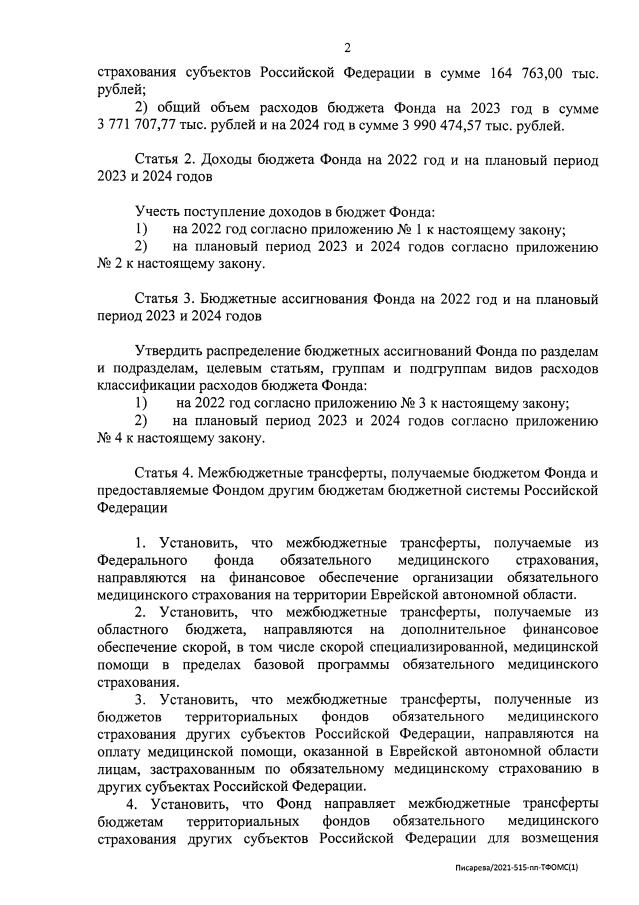 2

страхования субъектов Российской Федерации в сумме 164 763,00 тыс. рублей;

2) общий объем расходов бюджета Фонда на 2023 год в сумме 3 771 707,77 тыс. рублей и на 2024 год в сумме 3 990 474,57 тыс. рублей.

Статья 2. Доходы бюджета Фонда на 2022 год и на плановый период 2023 и 2024 годов

Учесть поступление доходов в бюджет Фонда:
1) на 2022 год согласно приложению № 1 к настоящему закону;
2) на плановый период 2023 и 2024 годов согласно приложению № 2 к настоящему закону.

Статья 3. Бюджетные ассигнования Фонда на 2022 год и на плановый период 2023 и 2024 годов

Утвердить распределение бюджетных ассигнований Фонда по разделам и подразделам, целевым статьям, группам и подгруппам видов расходов классификации расходов бюджета Фонда:
1) на 2022 год согласно приложению № 3 к настоящему закону;
2) на плановый период 2023 и 2024 годов согласно приложению № 4 к настоящему закону.

Статья 4. Межбюджетные трансферты, получаемые бюджетом Фонда и предоставляемые Фондом другим бюджетам бюджетной системы Российской Федерации

1. Установить, что межбюджетные трансферты, получаемые из Федерального фонда обязательного медицинского страхования, направляются на финансовое обеспечение организации обязательного медицинского страхования на территории Еврейской автономной области.
2. Установить, что межбюджетные трансферты, получаемые из областного бюджета, направляются на дополнительное финансовое обеспечение скорой, в том числе скорой специализированной, медицинской помощи в пределах базовой программы обязательного медицинского страхования.
3. Установить, что межбюджетные трансферты, полученные из бюджетов территориальных фондов обязательного медицинского страхования других субъектов Российской Федерации, направляются на оплату медицинской помощи, оказанной в Еврейской автономной области лицам, застрахованным по обязательному медицинскому страхованию в других субъектах Российской Федерации.
4. Установить, что Фонд направляет межбюджетные трансферты бюджетам территориальных фондов обязательного медицинского страхования других субъектов Российской Федерации для возмещения

Писарева/2021-515-пп-ТФОМС(1)